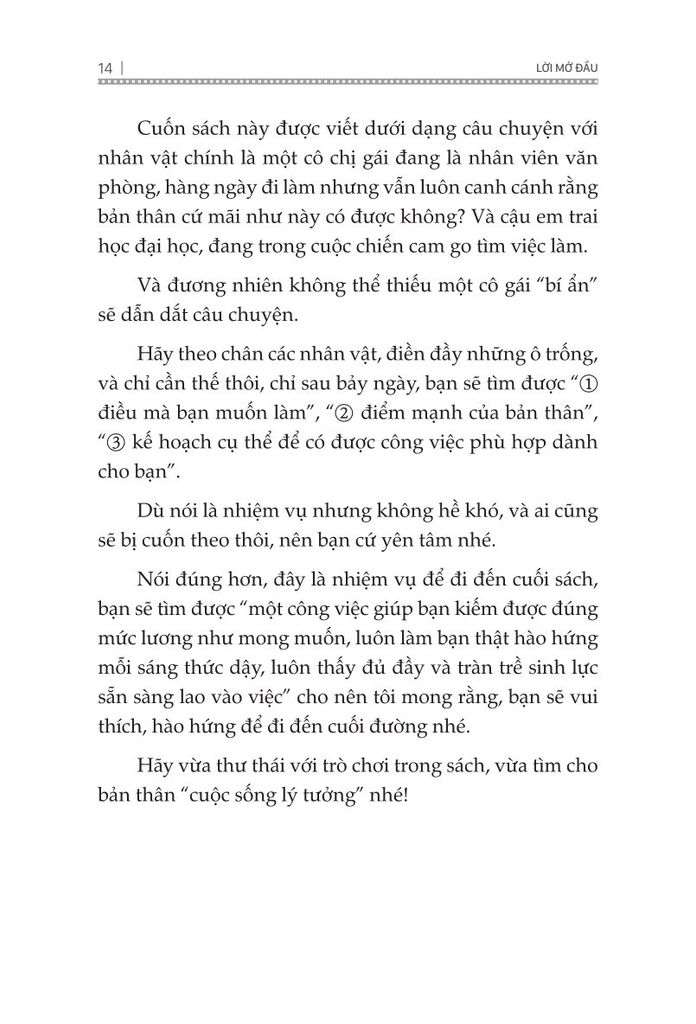 14 | LỜI MỞ ĐẦU

Cuốn sách này được viết dưới dạng câu chuyện với nhân vật chính là một cô chị gái đang là nhân viên văn phòng, hàng ngày đi làm nhưng vẫn luôn canh cánh rằng bản thân cứ mãi như này có được không? Và cậu em trai học đại học, đang trong cuộc chiến cam go tìm việc làm.

Và đương nhiên không thể thiếu một cô gái "bí ẩn" sẽ dẫn dắt câu chuyện.

Hãy theo chân các nhân vật, điền đầy những ô trống, và chỉ cần thế thôi, chỉ sau bảy ngày, bạn sẽ tìm được "① điều mà bạn muốn làm", "② điểm mạnh của bản thân", "③ kế hoạch cụ thể để có được công việc phù hợp dành cho bạn".

Dù nói là nhiệm vụ nhưng không hề khó, và ai cũng sẽ bị cuốn theo thôi, nên bạn cứ yên tâm nhé.

Nói đúng hơn, đây là nhiệm vụ để đi đến cuối sách, bạn sẽ tìm được "một công việc giúp bạn kiếm được đúng mức lương như mong muốn, luôn làm bạn thật hào hứng mỗi sáng thức dậy, luôn thấy đủ đầy và tràn trề sinh lực sẵn sàng lao vào việc" cho nên tôi mong rằng, bạn sẽ vui thích, hào hứng để đi đến cuối đường nhé.

Hãy vừa thư thái với trò chơi trong sách, vừa tìm cho bản thân "cuộc sống lý tưởng" nhé!